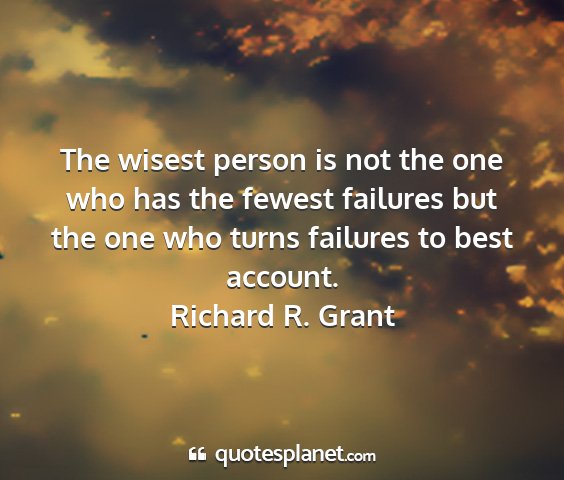 The wisest person is not the one who has the fewest failures but the one who turns failures to best account.
Richard R. Grant

quotesplanet.com